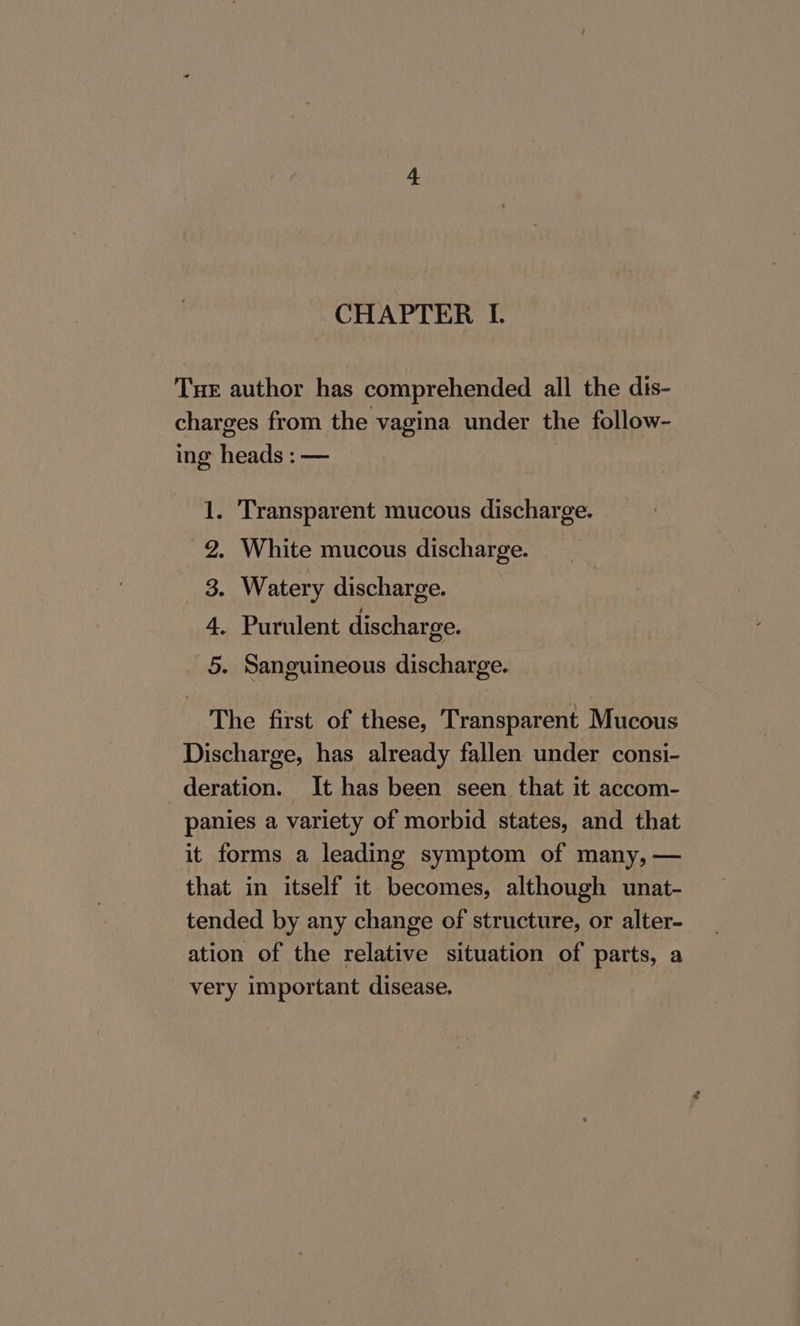 4

CHAPTER I.

The author has comprehended all the discharges from the vagina under the following heads : —

1. Transparent mucous discharge.
2. White mucous discharge.
3. Watery discharge.
4. Purulent discharge.
5. Sanguineous discharge.

The first of these, Transparent Mucous Discharge, has already fallen under consideration. It has been seen that it accompanies a variety of morbid states, and that it forms a leading symptom of many, — that in itself it becomes, although unattended by any change of structure, or alteration of the relative situation of parts, a very important disease.